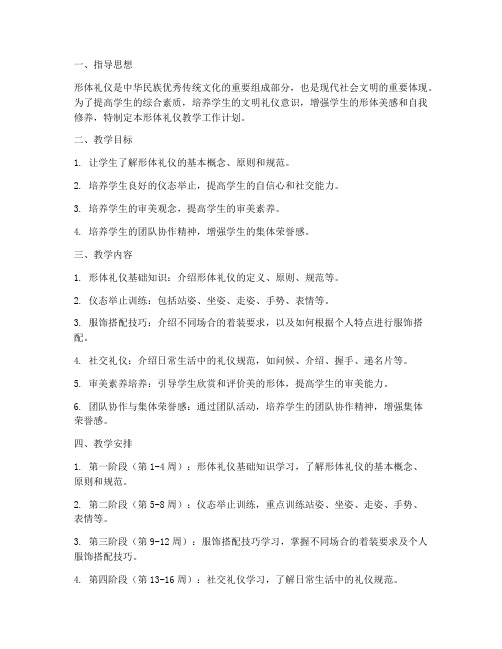 一、指导思想

形体礼仪是中华民族优秀传统文化的重要组成部分，也是现代社会文明的重要体现。为了提高学生的综合素质，培养学生的文明礼仪意识，增强学生的形体美感和自我修养，特制定本形体礼仪教学工作计划。

二、教学目标

1. 让学生了解形体礼仪的基本概念、原则和规范。

2. 培养学生良好的仪态举止，提高学生的自信心和社交能力。

3. 培养学生的审美观念，提高学生的审美素养。

4. 培养学生的团队协作精神，增强学生的集体荣誉感。

三、教学内容

1. 形体礼仪基础知识：介绍形体礼仪的定义、原则、规范等。

2. 仪态举止训练：包括站姿、坐姿、走姿、手势、表情等。

3. 服饰搭配技巧：介绍不同场合的着装要求，以及如何根据个人特点进行服饰搭配。

4. 社交礼仪：介绍日常生活中的礼仪规范，如问候、介绍、握手、递名片等。

5. 审美素养培养：引导学生欣赏和评价美的形体，提高学生的审美能力。

6. 团队协作与集体荣誉感：通过团队活动，培养学生的团队协作精神，增强集体荣誉感。

四、教学安排

1. 第一阶段（第 1-4 周）：形体礼仪基础知识学习，了解形体礼仪的基本概念、原则和规范。

2. 第二阶段（第 5-8 周）：仪态举止训练，重点训练站姿、坐姿、走姿、手势、表情等。

3. 第三阶段（第 9-12 周）：服饰搭配技巧学习，掌握不同场合的着装要求及个人服饰搭配技巧。

4. 第四阶段（第 13-16 周）：社交礼仪学习，了解日常生活中的礼仪规范。